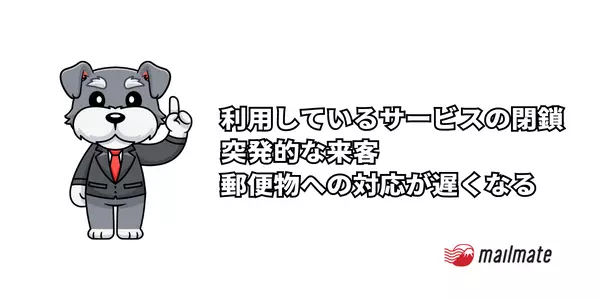 利用しているサービスの閉鎖
突発的な来客
郵便物への対応が遅くなる

mailmate